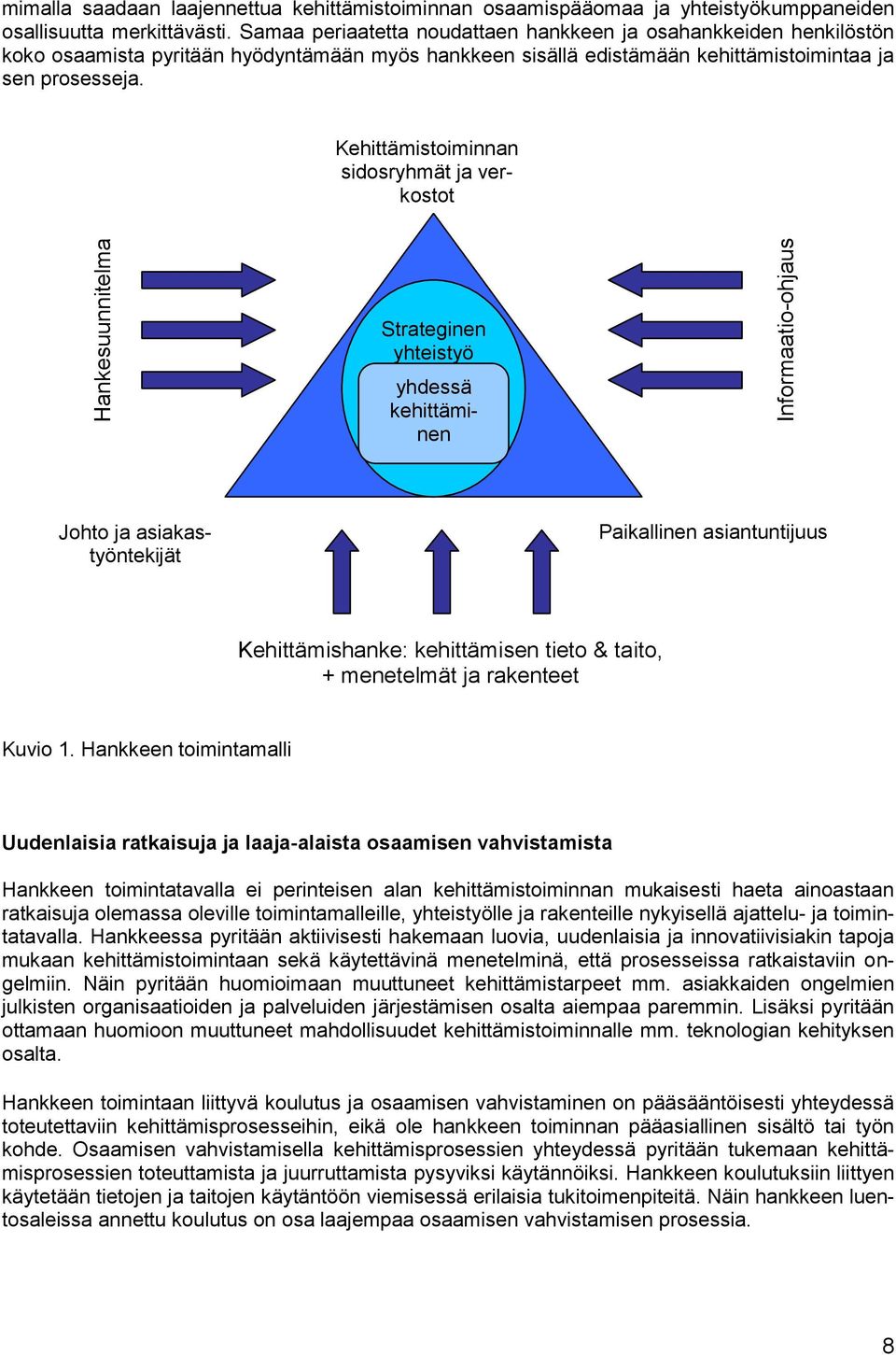 mimalla saadaan laajennettua kehittämistoiminnan osaamispääomaa ja yhteistyökumppaneiden osallisuutta merkittävästi. Samaa periaatetta noudattaen hankkeen ja osahankkeiden henkilöstön koko osaamista pyritään hyödyntämään myös hankkeen sisällä edistämään kehittämistoimintaa ja sen prosesseja.

Kehittämistoiminnan sidosryhmät ja verkostot

Hankesuunnitelma

Strateginen yhteistyö

yhdessä kehittäminen

Informaatio-ohjaus

Johto ja asiakastyöntekijät

Paikallinen asiantuntijuus

Kehittämishanke: kehittämisen tieto & taito, + menetelmät ja rakenteet

Kuvio 1. Hankkeen toimintamalli

Uudenlaisia ratkaisuja ja laaja-alaista osaamisen vahvistamista

Hankkeen toimintatavalla ei perinteisen alan kehittämistoiminnan mukaisesti haeta ainoastaan ratkaisuja olemassa oleville toimintamalleille, yhteistyölle ja rakenteille nykyisellä ajattelu- ja toimintatavalla. Hankkeessa pyritään aktiivisesti hakemaan luovia, uudenlaisia ja innovatiivisiakin tapoja mukaan kehittämistoimintaan sekä käytettävinä menetelminä, että prosesseissa ratkaistaviin ongelmiin. Näin pyritään huomioimaan muuttuneet kehittämistarpeet mm. asiakkaiden ongelmien julkisten organisaatioiden ja palveluiden järjestämisen osalta aiempaa paremmin. Lisäksi pyritään ottamaan huomioon muuttuneet mahdollisuudet kehittämistoiminnalle mm. teknologian kehityksen osalta.

Hankkeen toimintaan liittyvä koulutus ja osaamisen vahvistaminen on pääsääntöisesti yhteydessä toteutettaviin kehittämisprosesseihin, eikä ole hankkeen toiminnan pääasiallinen sisältö tai työn kohde. Osaamisen vahvistamisella kehittämisprosessien yhteydessä pyritään tukemaan kehittämisprosessien toteuttamista ja juurruttamista pysyviksi käytännöiksi. Hankkeen koulutuksiin liittyen käytetään tietojen ja taitojen käytäntöön viemisessä erilaisia tukitoimenpiteitä. Näin hankkeen luentosaleissa annettu koulutus on osa laajempaa osaamisen vahvistamisen prosessia.

8